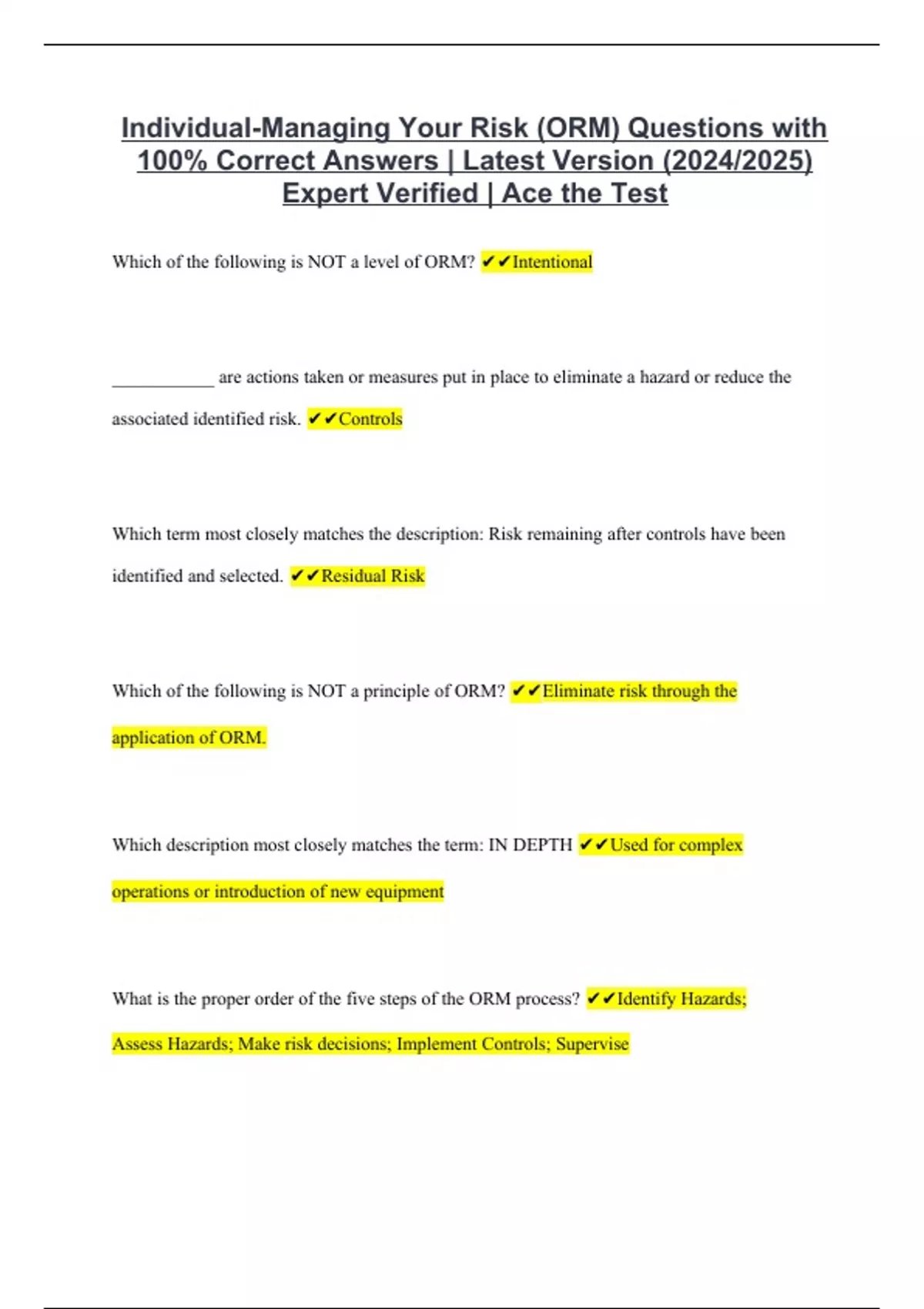 Individual-Managing Your Risk (ORM) Questions with 100% Correct Answers | Latest Version (2024/2025) Expert Verified | Ace the Test

Which of the following is NOT a level of ORM? ✔✔Intentional

____________ are actions taken or measures put in place to eliminate a hazard or reduce the associated identified risk. ✔✔Controls

Which term most closely matches the description: Risk remaining after controls have been identified and selected. ✔✔Residual Risk

Which of the following is NOT a principle of ORM? ✔✔Eliminate risk through the application of ORM.

Which description most closely matches the term: IN DEPTH ✔✔Used for complex operations or introduction of new equipment

What is the proper order of the five steps of the ORM process? ✔✔Identify Hazards; Assess Hazards; Make risk decisions; Implement Controls; Supervise